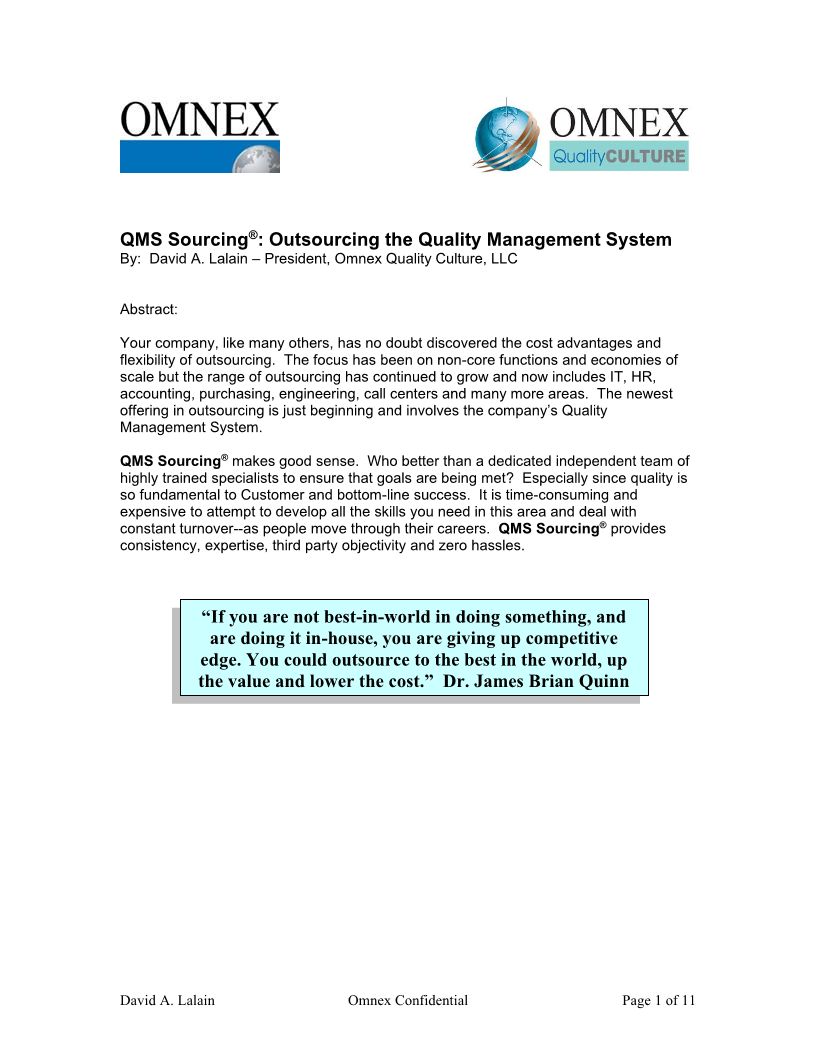 OMNEX

OMNEX
QualityCULTURE

QMS Sourcing®: Outsourcing the Quality Management System
By: David A. Lalain – President, Omnex Quality Culture, LLC

Abstract:

Your company, like many others, has no doubt discovered the cost advantages and flexibility of outsourcing. The focus has been on non-core functions and economies of scale but the range of outsourcing has continued to grow and now includes IT, HR, accounting, purchasing, engineering, call centers and many more areas. The newest offering in outsourcing is just beginning and involves the company's Quality Management System.

QMS Sourcing® makes good sense. Who better than a dedicated independent team of highly trained specialists to ensure that goals are being met? Especially since quality is so fundamental to Customer and bottom-line success. It is time-consuming and expensive to attempt to develop all the skills you need in this area and deal with constant turnover--as people move through their careers. QMS Sourcing® provides consistency, expertise, third party objectivity and zero hassles.

"If you are not best-in-world in doing something, and are doing it in-house, you are giving up competitive edge. You could outsource to the best in the world, up the value and lower the cost." Dr. James Brian Quinn

David A. Lalain Omnex Confidential Page 1 of 11